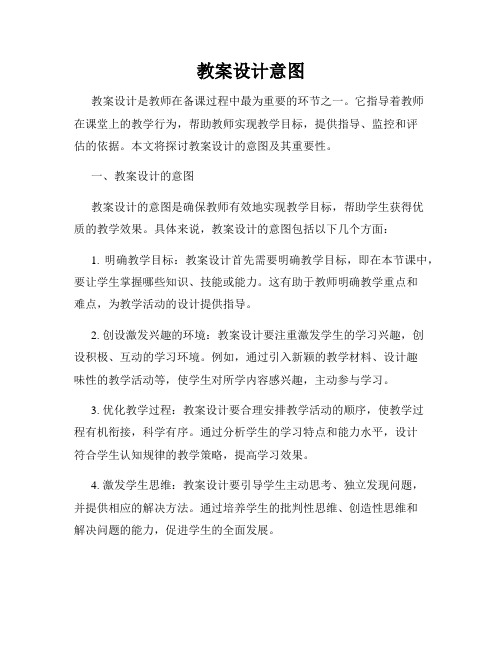 教案设计意图

教案设计是教师在备课过程中最为重要的环节之一。它指导着教师在课堂上的教学行为，帮助教师实现教学目标，提供指导、监控和评估的依据。本文将探讨教案设计的意图及其重要性。

一、教案设计的意图

教案设计的意图是确保教师有效地实现教学目标，帮助学生获得优质的教学效果。具体来说，教案设计的意图包括以下几个方面：

1. 明确教学目标：教案设计首先需要明确教学目标，即在本节课中，要让学生掌握哪些知识、技能或能力。这有助于教师明确教学重点和难点，为教学活动的设计提供指导。

2. 创设激发兴趣的环境：教案设计要注重激发学生的学习兴趣，创设积极、互动的学习环境。例如，通过引入新颖的教学材料、设计趣味性的教学活动等，使学生对所学内容感兴趣，主动参与学习。

3. 优化教学过程：教案设计要合理安排教学活动的顺序，使教学过程有机衔接，科学有序。通过分析学生的学习特点和能力水平，设计符合学生认知规律的教学策略，提高学习效果。

4. 激发学生思维：教案设计要引导学生主动思考、独立发现问题，并提供相应的解决方法。通过培养学生的批判性思维、创造性思维和解决问题的能力，促进学生的全面发展。